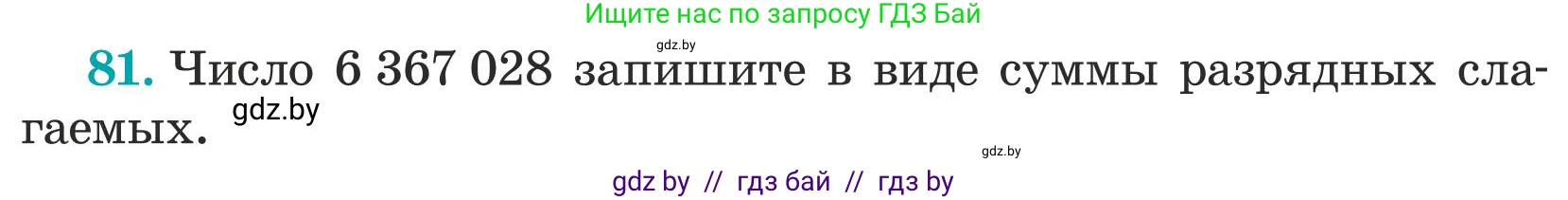 Ищите нас по запросу ГДЗ Бай

gdz.by

81. Число 6 367 028 запишите в виде суммы разрядных слагаемых.

gdz.by

gdz.by

gdz by // гдз бай // гдз by